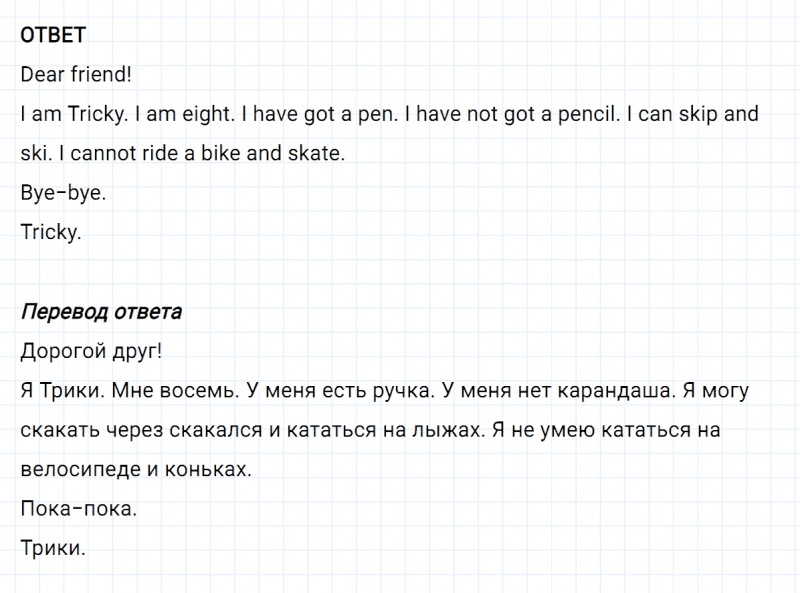 ОТВЕТ
Dear friend!
I am Tricky. I am eight. I have got a pen. I have not got a pencil. I can skip and ski. I cannot ride a bike and skate.
Bye-bye.
Tricky.

Перевод ответа
Дорогой друг!
Я Трики. Мне восемь. У меня есть ручка. У меня нет карандаша. Я могу скакать через скакался и кататься на лыжах. Я не умею кататься на велосипеде и коньках.
Пока-пока.
Трики.